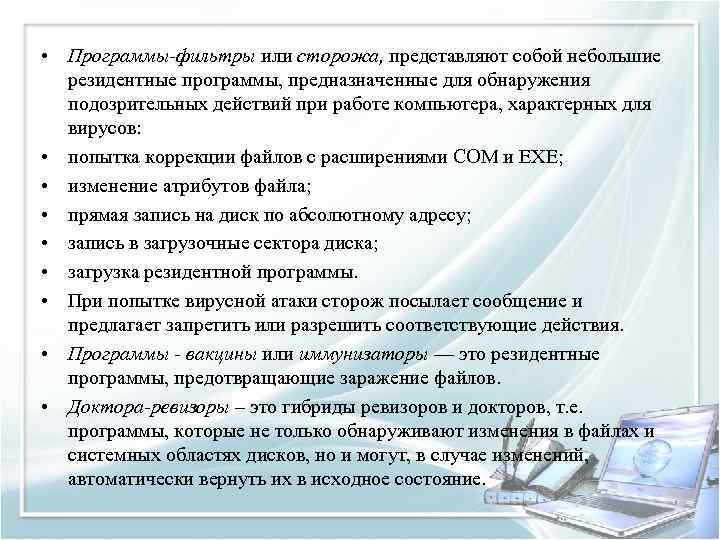 • Программы-фильтры или сторожа, представляют собой небольшие резидентные программы, предназначенные для обнаружения подозрительных действий при работе компьютера, характерных для вирусов:

• попытка коррекции файлов с расширениями COM и EXE;

• изменение атрибутов файла;

• прямая запись на диск по абсолютному адресу;

• запись в загрузочные сектора диска;

• загрузка резидентной программы.

• При попытке вирусной атаки сторож посылает сообщение и предлагает запретить или разрешить соответствующие действия.

• Программы - вакцины или иммунизаторы — это резидентные программы, предотвращающие заражение файлов.

• Доктора-ревизоры – это гибриды ревизоров и докторов, т.е. программы, которые не только обнаруживают изменения в файлах и системных областях дисков, но и могут, в случае изменений, автоматически вернуть их в исходное состояние.